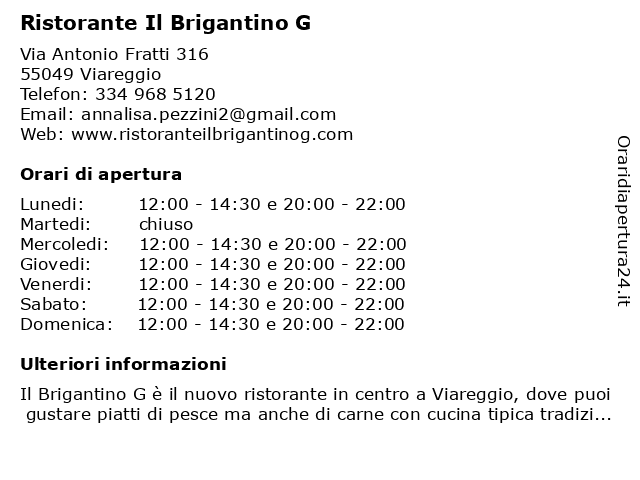 Ristorante Il Brigantino G

Via Antonio Fratti 316
55049 Viareggio
Telefon: 334 968 5120
Email: annalisa.pezzini2@gmail.com
Web: www.ristoranteilbrigantinog.com

Orari di apertura

| | |
|---|---|
| Lunedi: | 12:00 - 14:30 e 20:00 - 22:00 |
| Martedi: | chiuso |
| Mercoledi: | 12:00 - 14:30 e 20:00 - 22:00 |
| Giovedi: | 12:00 - 14:30 e 20:00 - 22:00 |
| Venerdi: | 12:00 - 14:30 e 20:00 - 22:00 |
| Sabato: | 12:00 - 14:30 e 20:00 - 22:00 |
| Domenica: | 12:00 - 14:30 e 20:00 - 22:00 |

Ulteriori informazioni

Il Brigantino G è il nuovo ristorante in centro a Viareggio, dove puoi gustare piatti di pesce ma anche di carne con cucina tipica tradizi...

Oraridiapertura24.it